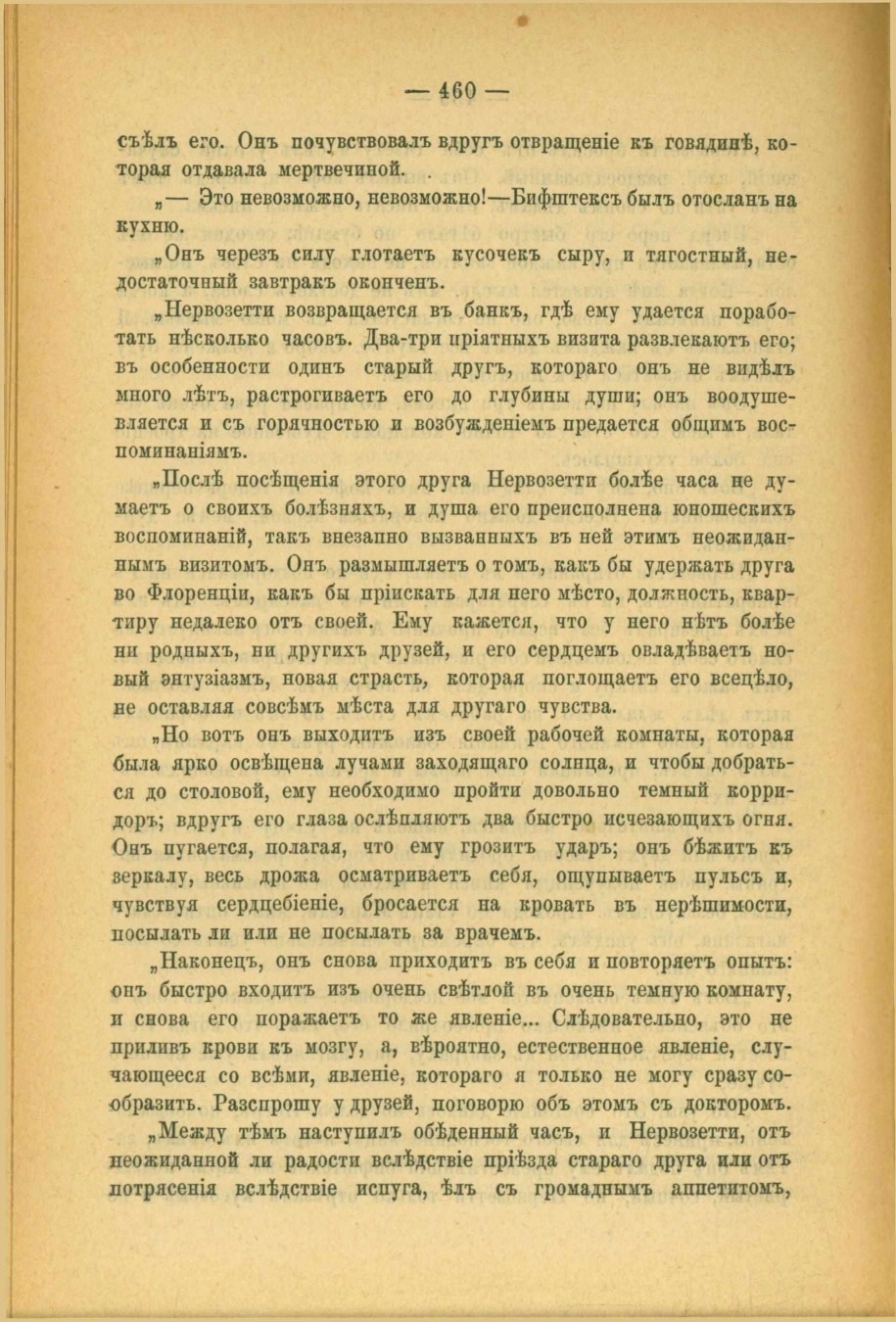 — 460 —

съѣлъ его. Онъ почувствовалъ вдругъ отвращеніе къ говядинѣ, которая отдавала мертвечиной.

„— Это невозможно, невозможно!—Бифштексъ былъ отосланъ на кухню.

„Онъ черезъ силу глотаетъ кусочекъ сыру, и тягостный, недостаточный завтракъ оконченъ.

„Нервозетти возвращается въ банкъ, гдѣ ему удается поработать нѣсколько часовъ. Два-три пріятныхъ визита развлекаютъ его; въ особенности одинъ старый другъ, котораго онъ не видѣлъ много лѣтъ, растрогиваетъ его до глубины души; онъ воодушевляется и съ горячностью и возбужденіемъ предается общимъ воспоминаніямъ.

„Послѣ посѣщенія этого друга Нервозетти болѣе часа не думаетъ о своихъ болѣзняхъ, и душа его преисполнена юношескихъ воспоминаній, такъ внезапно вызванныхъ въ ней этимъ неожиданнымъ визитомъ. Онъ размышляетъ о томъ, какъ бы удержать друга во Флоренціи, какъ бы пріискать для него мѣсто, должность, квартиру недалеко отъ своей. Ему кажется, что у него нѣтъ болѣе ни родныхъ, ни другихъ друзей, и его сердцемъ овладѣваетъ новый энтузіазмъ, новая страсть, которая поглощаетъ его всецѣло, не оставляя совсѣмъ мѣста для другаго чувства.

„Но вотъ онъ выходитъ изъ своей рабочей комнаты, которая была ярко освѣщена лучами заходящаго солнца, и чтобы добраться до столовой, ему необходимо пройти довольно темный корридоръ; вдругъ его глаза ослѣпляютъ два быстро исчезающихъ огня. Онъ пугается, полагая, что ему грозитъ ударъ; онъ бѣжитъ къ зеркалу, весь дрожа осматриваетъ себя, ощупываетъ пульсъ и, чувствуя сердцебіеніе, бросается на кровать въ нерѣшимости, посылать ли или не посылать за врачемъ.

„Наконецъ, онъ снова приходитъ въ себя и повторяетъ опытъ: онъ быстро входитъ изъ очень свѣтлой въ очень темную комнату, и снова его поражаетъ то же явленіе... Слѣдовательно, это не приливъ крови къ мозгу, а, вѣроятно, естественное явленіе, случающееся со всѣми, явленіе, котораго я только не могу сразу сообразить. Разспрошу у друзей, поговорю объ этомъ съ докторомъ.

„Между тѣмъ наступилъ обѣденный часъ, и Нервозетти, отъ неожиданной ли радости вслѣдствіе пріѣзда стараго друга или отъ потрясенія вслѣдствіе испуга, ѣлъ съ громаднымъ аппетитомъ,